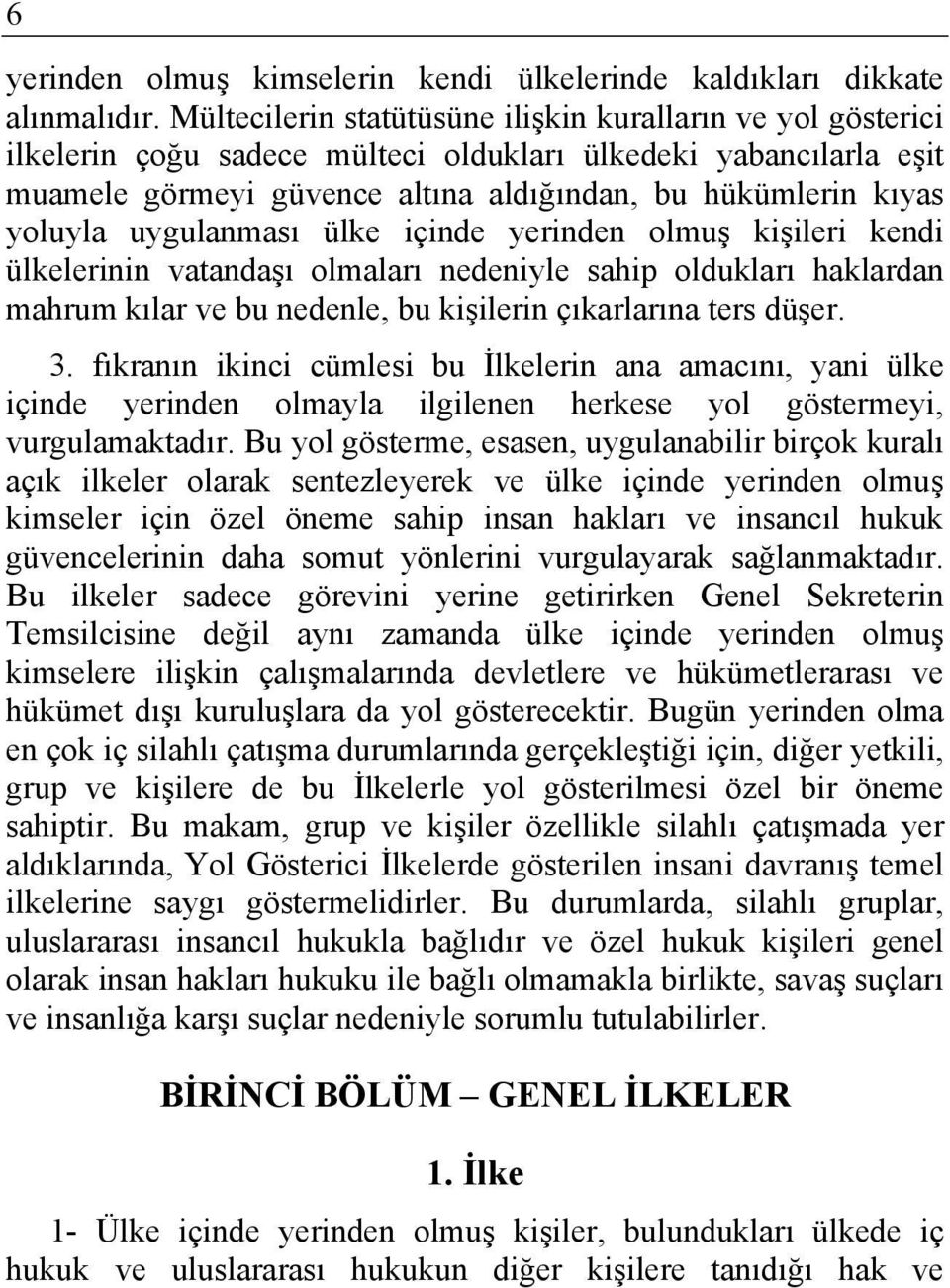 6

yerinden olmuş kimselerin kendi ülkelerinde kaldıkları dikkate alınmalıdır. Mültecilerin statütüsüne ilişkin kuralların ve yol gösterici ilkelerin çoğu sadece mülteci oldukları ülkedeki yabancılarla eşit muamele görmeyi güvence altına aldığından, bu hükümlerin kıyas yoluyla uygulanması ülke içinde yerinden olmuş kişileri kendi ülkelerinin vatandaşı olmaları nedeniyle sahip oldukları haklardan mahrum kılar ve bu nedenle, bu kişilerin çıkarlarına ters düşer.

3. fıkranın ikinci cümlesi bu İlkelerin ana amacını, yani ülke içinde yerinden olmayla ilgilenen herkese yol göstermeyi, vurgulamaktadır. Bu yol gösterme, esasen, uygulanabilir birçok kuralı açık ilkeler olarak sentezleyerek ve ülke içinde yerinden olmuş kimseler için özel öneme sahip insan hakları ve insancıl hukuk güvencelerinin daha somut yönlerini vurgulayarak sağlanmaktadır. Bu ilkeler sadece görevini yerine getirirken Genel Sekreterin Temsilcisine değil aynı zamanda ülke içinde yerinden olmuş kimselere ilişkin çalışmalarında devletlere ve hükümetlerarası ve hükümet dışı kuruluşlara da yol gösterecektir. Bugün yerinden olma en çok iç silahlı çatışma durumlarında gerçekleştiği için, diğer yetkili, grup ve kişilere de bu İlkelerle yol gösterilmesi özel bir öneme sahiptir. Bu makam, grup ve kişiler özellikle silahlı çatışmada yer aldıklarında, Yol Gösterici İlkelerde gösterilen insani davranış temel ilkelerine saygı göstermelidirler. Bu durumlarda, silahlı gruplar, uluslararası insancıl hukukla bağlıdır ve özel hukuk kişileri genel olarak insan hakları hukuku ile bağlı olmamakla birlikte, savaş suçları ve insanlığa karşı suçlar nedeniyle sorumlu tutulabilirler.

BİRİNCİ BÖLÜM – GENEL İLKELER

1. İlke

1- Ülke içinde yerinden olmuş kişiler, bulundukları ülkede iç hukuk ve uluslararası hukukun diğer kişilere tanıdığı hak ve